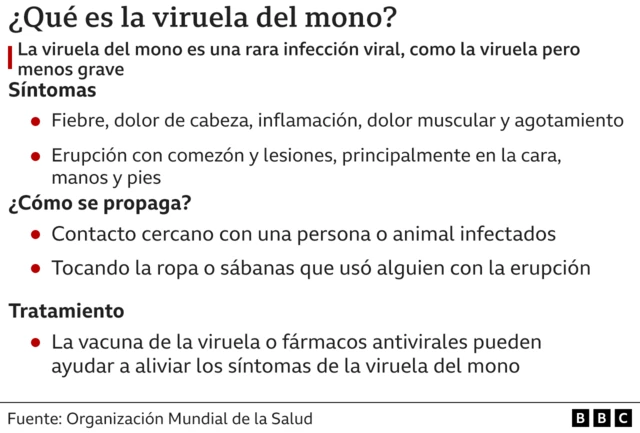 ¿Qué es la viruela del mono?

La viruela del mono es una rara infección viral, como la viruela pero menos grave

Síntomas

• Fiebre, dolor de cabeza, inflamación, dolor muscular y agotamiento
• Erupción con comezón y lesiones, principalmente en la cara, manos y pies

¿Cómo se propaga?

• Contacto cercano con una persona o animal infectados
• Tocando la ropa o sábanas que usó alguien con la erupción

Tratamiento

• La vacuna de la viruela o fármacos antivirales pueden ayudar a aliviar los síntomas de la viruela del mono

Fuente: Organización Mundial de la Salud

BBC